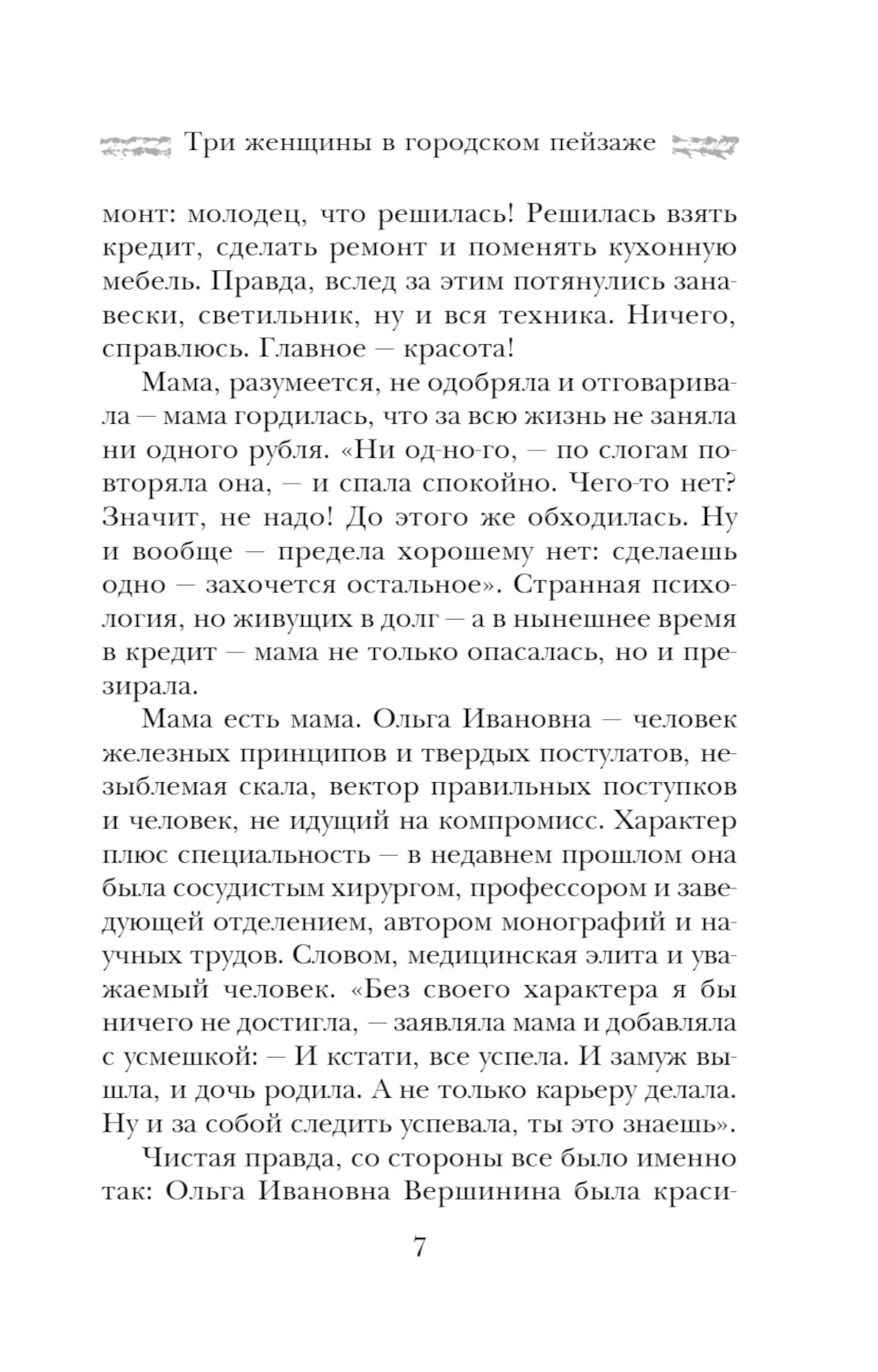 Три женщины в городском пейзаже

монт: молодец, что решилась! Решилась взять кредит, сделать ремонт и поменять кухонную мебель. Правда, вслед за этим потянулись занавески, светильник, ну и вся техника. Ничего, справлюсь. Главное — красота!

Мама, разумеется, не одобряла и отговаривала — мама гордилась, что за всю жизнь не заняла ни одного рубля. «Ни од-но-го, — по слогам повторяла она, — и спала спокойно. Чего-то нет? Значит, не надо! До этого же обходилась. Ну и вообще — предела хорошему нет: сделаешь одно — захочется остальное». Странная психология, но живущих в долг — а в нынешнее время в кредит — мама не только опасалась, но и презирала.

Мама есть мама. Ольга Ивановна — человек железных принципов и твердых постулатов, незыблемая скала, вектор правильных поступков и человек, не идущий на компромисс. Характер плюс специальность — в недавнем прошлом она была сосудистым хирургом, профессором и заведующей отделением, автором монографий и научных трудов. Словом, медицинская элита и уважаемый человек. «Без своего характера я бы ничего не достигла, — заявляла мама и добавляла с усмешкой: — И кстати, все успела. И замуж вышла, и дочь родила. А не только карьеру делала. Ну и за собой следить успевала, ты это знаешь».

Чистая правда, со стороны все было именно так: Ольга Ивановна Вершинина была краси-

7